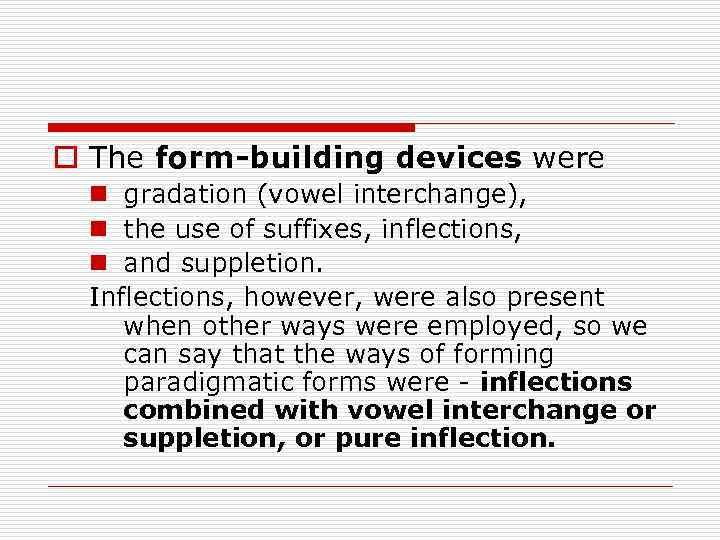 The form-building devices were

gradation (vowel interchange),

the use of suffixes, inflections,

and suppletion.

Inflections, however, were also present when other ways were employed, so we can say that the ways of forming paradigmatic forms were - inflections combined with vowel interchange or suppletion, or pure inflection.